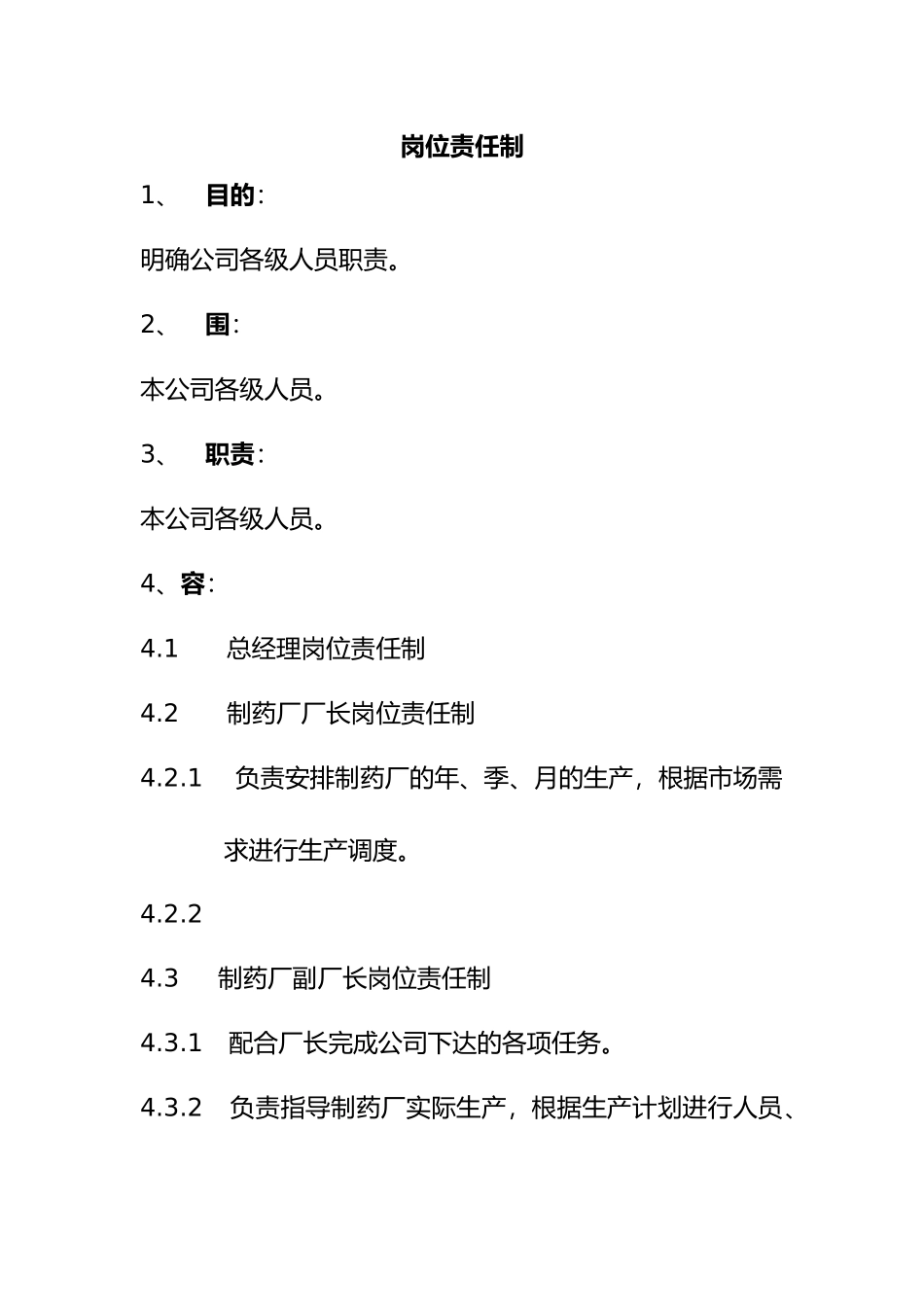 岗位责任制

1、 目的:

明确公司各级人员职责。

2、 围:

本公司各级人员。

3、 职责:

本公司各级人员。

4、容:

4.1 总经理岗位责任制

4.2 制药厂厂长岗位责任制

4.2.1 负责安排制药厂的年、季、月的生产，根据市场需求进行生产调度。

4.2.2

4.3 制药厂副厂长岗位责任制

4.3.1 配合厂长完成公司下达的各项任务。

4.3.2 负责指导制药厂实际生产，根据生产计划进行人员、